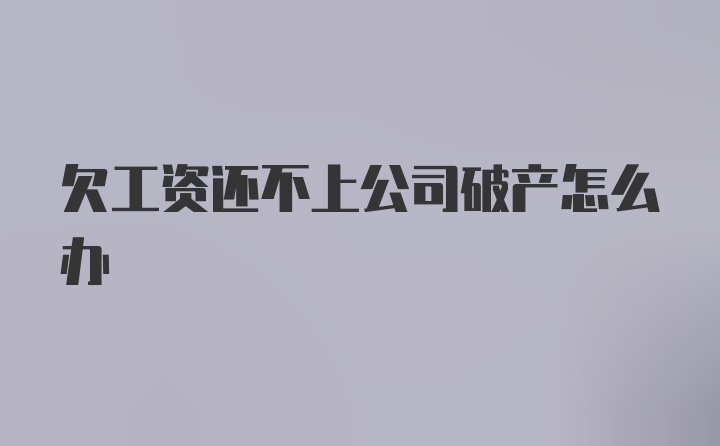 欠工资还不上公司破产怎么办